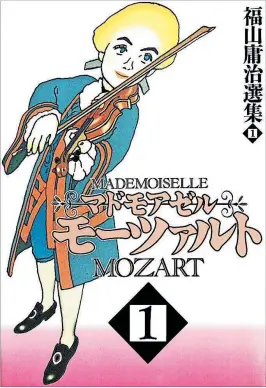 福山庸治選集 1

MADEMOISELLE
マドモアゼル
モーツァルト
MOZART

1